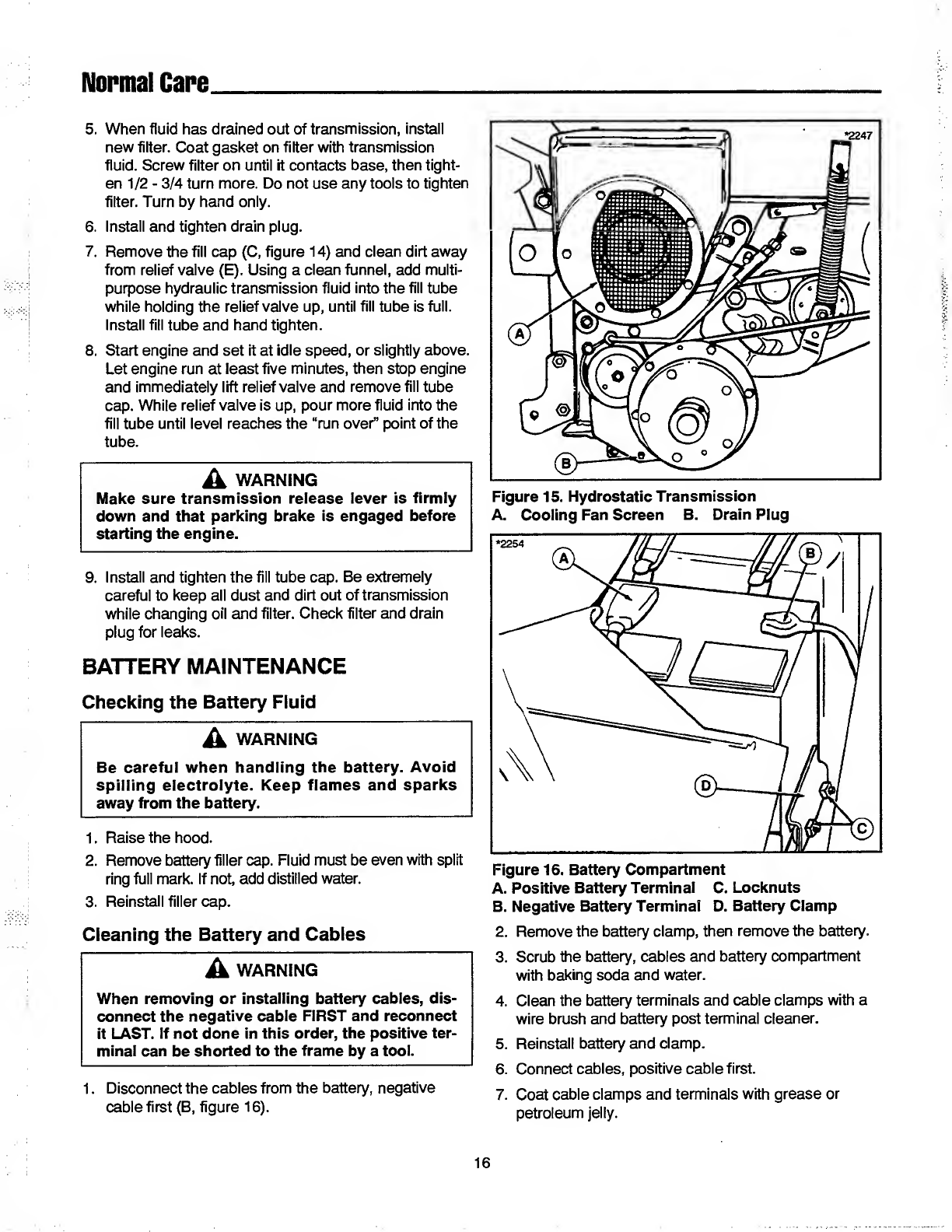 Normal Care

5. When fluid has drained out of transmission, install new filter. Coat gasket on filter with transmission fluid. Screw filter on until it contacts base, then tighten 1/2 - 3/4 turn more. Do not use any tools to tighten filter. Turn by hand only.

6. Install and tighten drain plug.

7. Remove the fill cap (C, figure 14) and clean dirt away from relief valve (E). Using a clean funnel, add multi-purpose hydraulic transmission fluid into the fill tube while holding the relief valve up, until fill tube is full. Install fill tube and hand tighten.

8. Start engine and set it at idle speed, or slightly above. Let engine run at least five minutes, then stop engine and immediately lift relief valve and remove fill tube cap. While relief valve is up, pour more fluid into the fill tube until level reaches the "run over" point of the tube.

WARNING
Make sure transmission release lever is firmly down and that parking brake is engaged before starting the engine.

9. Install and tighten the fill tube cap. Be extremely careful to keep all dust and dirt out of transmission while changing oil and filter. Check filter and drain plug for leaks.

BATTERY MAINTENANCE

Checking the Battery Fluid

WARNING
Be careful when handling the battery. Avoid spilling electrolyte. Keep flames and sparks away from the battery.

1. Raise the hood.
2. Remove battery filler cap. Fluid must be even with split ring full mark. If not, add distilled water.
3. Reinstall filler cap.

Cleaning the Battery and Cables

WARNING
When removing or installing battery cables, disconnect the negative cable FIRST and reconnect it LAST. If not done in this order, the positive terminal can be shorted to the frame by a tool.

1. Disconnect the cables from the battery, negative cable first (B, figure 16).

*2247
A
B

Figure 15. Hydrostatic Transmission
A. Cooling Fan Screen B. Drain Plug

*2254
A
B
D
C

Figure 16. Battery Compartment
A. Positive Battery Terminal C. Locknuts
B. Negative Battery Terminal D. Battery Clamp

2. Remove the battery clamp, then remove the battery.
3. Scrub the battery, cables and battery compartment with baking soda and water.
4. Clean the battery terminals and cable clamps with a wire brush and battery post terminal cleaner.
5. Reinstall battery and clamp.
6. Connect cables, positive cable first.
7. Coat cable clamps and terminals with grease or petroleum jelly.

16